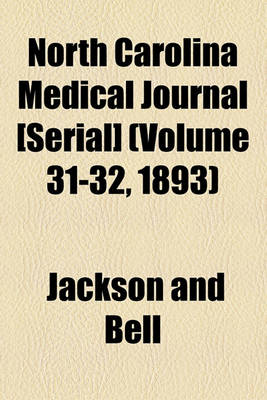 North Carolina Medical Journal [Serial] (Volume 31-32, 1893)

Jackson and Bell